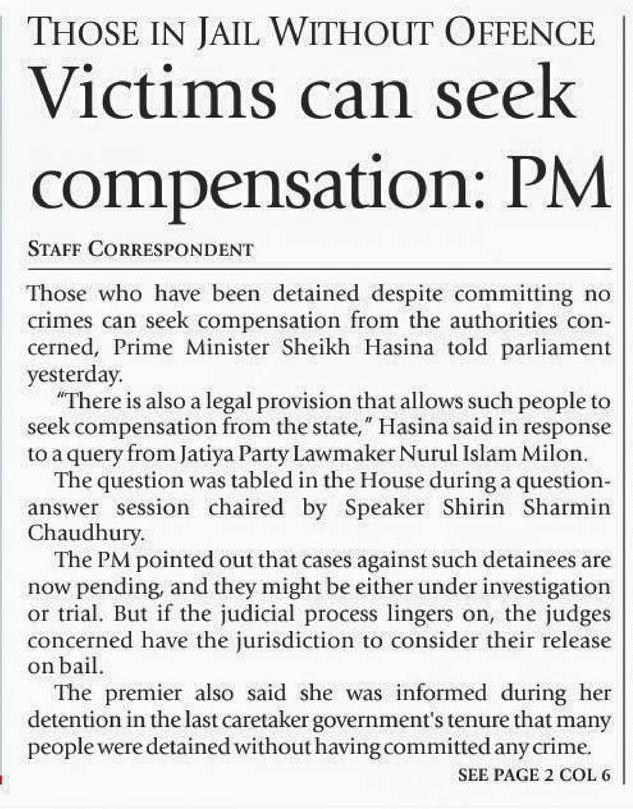 THOSE IN JAIL WITHOUT OFFENCE

Victims can seek compensation: PM

STAFF CORRESPONDENT

Those who have been detained despite committing no crimes can seek compensation from the authorities concerned, Prime Minister Sheikh Hasina told parliament yesterday.

"There is also a legal provision that allows such people to seek compensation from the state," Hasina said in response to a query from Jatiya Party Lawmaker Nurul Islam Milon.

The question was tabled in the House during a question-answer session chaired by Speaker Shirin Sharmin Chaudhury.

The PM pointed out that cases against such detainees are now pending, and they might be either under investigation or trial. But if the judicial process lingers on, the judges concerned have the jurisdiction to consider their release on bail.

The premier also said she was informed during her detention in the last caretaker government's tenure that many people were detained without having committed any crime.

SEE PAGE 2 COL 6